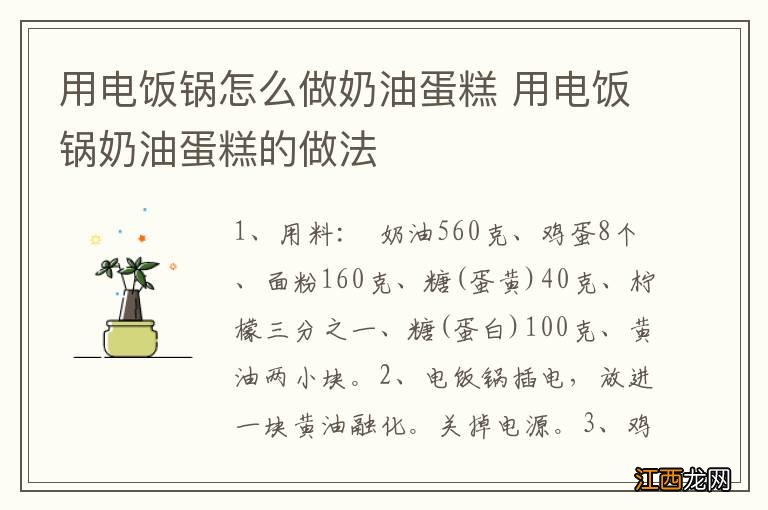 用电饭锅怎么做奶油蛋糕 用电饭锅奶油蛋糕的做法

1、用料： 奶油560克、鸡蛋8个、面粉160克、糖(蛋黄)40克、柠檬三分之一、糖(蛋白)100克、黄油两小块。2、电饭锅插电，放进一块黄油融化。关掉电源。3、鸡

江西龙网